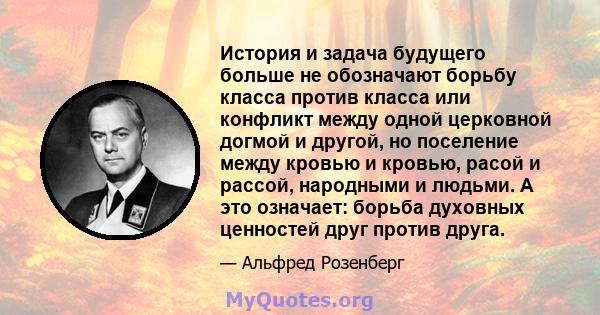 История и задача будущего больше не обозначают борьбу класса против класса или конфликт между одной церковной догмой и другой, но поселение между кровью и кровью, расой и рассой, народными и людьми. А это означает: борьба духовных ценностей друг против друга.

— Альфред Розенберг

MyQuotes.org